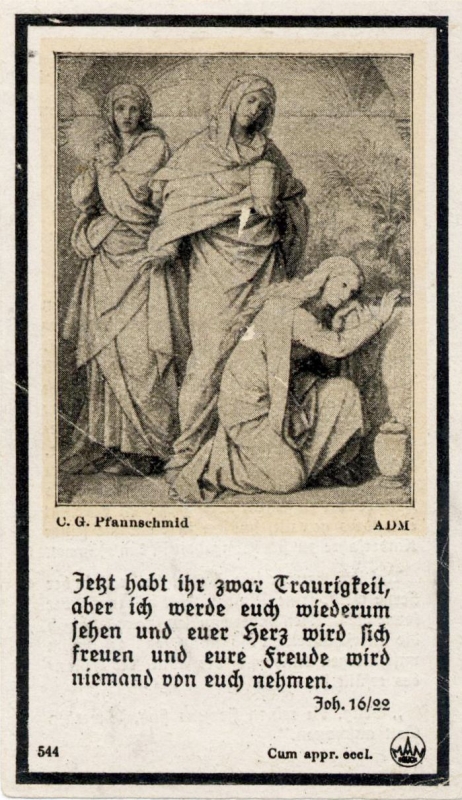 C. G. Pfannschmid ADM

Jetzt habt ihr zwar Traurigkeit, aber ich werde euch wiederum ſehen und euer Herz wird ſich freuen und eure Freude wird niemand von euch nehmen.

Joh. 16/22

544

Cum appr. eccl.